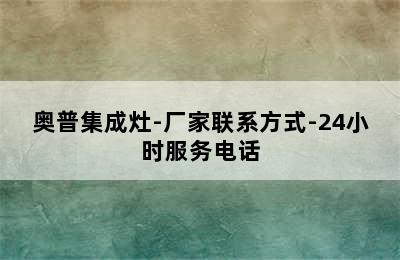 奥普集成灶-厂家联系方式-24小时服务电话